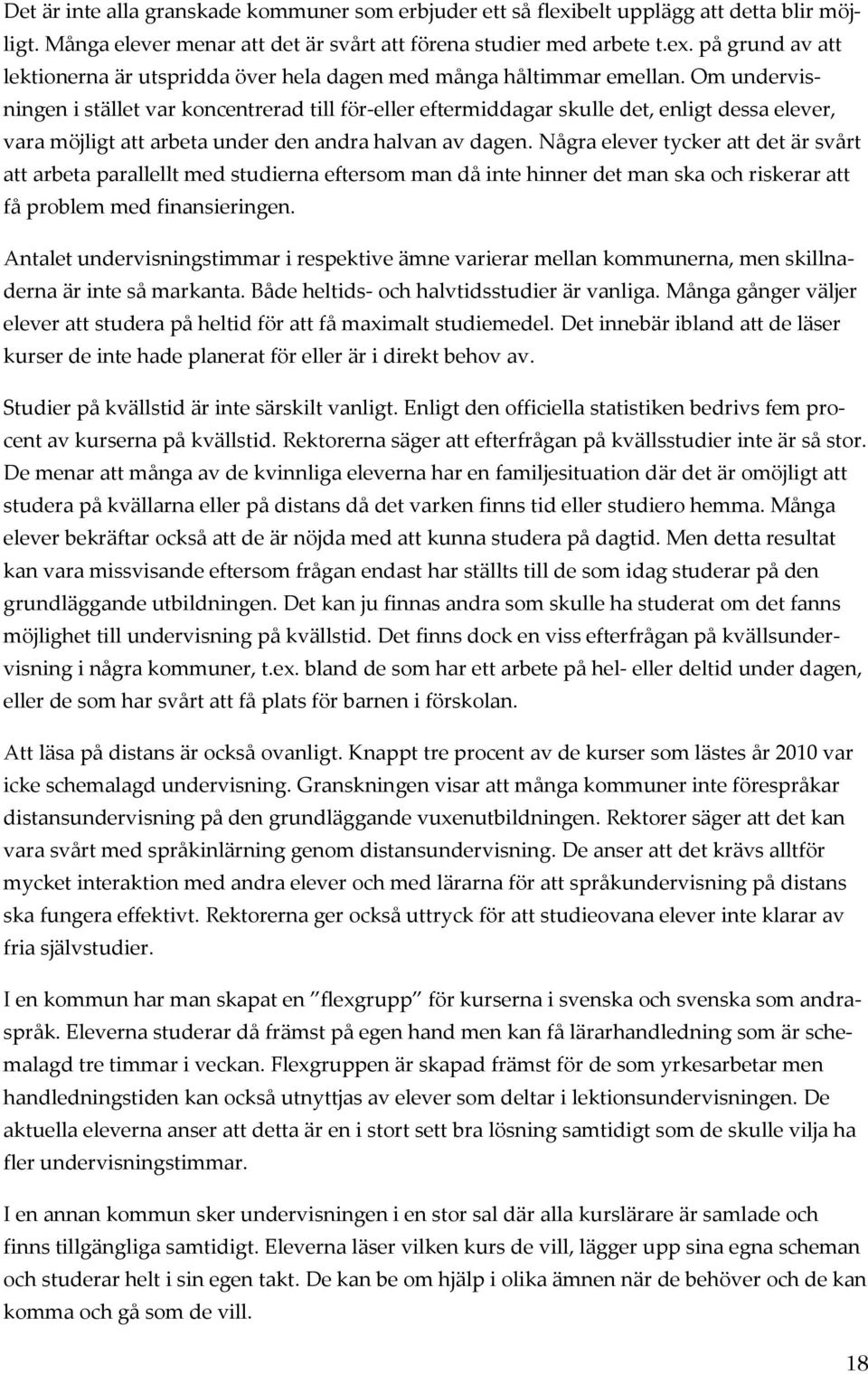 Det är inte alla granskade kommuner som erbjuder ett så flexibelt upplägg att detta blir möjligt. Många elever menar att det är svårt att förena studier med arbete t.ex. på grund av att lektionerna är utspridda över hela dagen med många håltimmar emellan. Om undervisningen i stället var koncentrerad till för-eller eftermiddagar skulle det, enligt dessa elever, vara möjligt att arbeta under den andra halvan av dagen. Några elever tycker att det är svårt att arbeta parallellt med studierna eftersom man då inte hinner det man ska och riskerar att få problem med finansieringen.

Antalet undervisningstimmar i respektive ämne varierar mellan kommunerna, men skillnaderna är inte så markanta. Både heltids- och halvtidsstudier är vanliga. Många gånger väljer elever att studera på heltid för att få maximalt studiemedel. Det innebär ibland att de läser kurser de inte hade planerat för eller är i direkt behov av.

Studier på kvällstid är inte särskilt vanligt. Enligt den officiella statistiken bedrivs fem procent av kurserna på kvällstid. Rektorerna säger att efterfrågan på kvällsstudier inte är så stor. De menar att många av de kvinnliga eleverna har en familjesituation där det är omöjligt att studera på kvällarna eller på distans då det varken finns tid eller studiero hemma. Många elever bekräftar också att de är nöjda med att kunna studera på dagtid. Men detta resultat kan vara missvisande eftersom frågan endast har ställts till de som idag studerar på den grundläggande utbildningen. Det kan ju finnas andra som skulle ha studerat om det fanns möjlighet till undervisning på kvällstid. Det finns dock en viss efterfrågan på kvällsundervisning i några kommuner, t.ex. bland de som har ett arbete på hel- eller deltid under dagen, eller de som har svårt att få plats för barnen i förskolan.

Att läsa på distans är också ovanligt. Knappt tre procent av de kurser som lästes år 2010 var icke schemalagd undervisning. Granskningen visar att många kommuner inte förespråkar distansundervisning på den grundläggande vuxenutbildningen. Rektorer säger att det kan vara svårt med språkinlärning genom distansundervisning. De anser att det krävs alltför mycket interaktion med andra elever och med lärarna för att språkundervisning på distans ska fungera effektivt. Rektorerna ger också uttryck för att studieovana elever inte klarar av fria självstudier.

I en kommun har man skapat en ”flexgrupp” för kurserna i svenska och svenska som andraspråk. Eleverna studerar då främst på egen hand men kan få lärarhandledning som är schemalagd tre timmar i veckan. Flexgruppen är skapad främst för de som yrkesarbetar men handledningstiden kan också utnyttjas av elever som deltar i lektionsundervisningen. De aktuella eleverna anser att detta är en i stort sett bra lösning samtidigt som de skulle vilja ha fler undervisningstimmar.

I en annan kommun sker undervisningen i en stor sal där alla kurslärare är samlade och finns tillgängliga samtidigt. Eleverna läser vilken kurs de vill, lägger upp sina egna scheman och studerar helt i sin egen takt. De kan be om hjälp i olika ämnen när de behöver och de kan komma och gå som de vill.

18